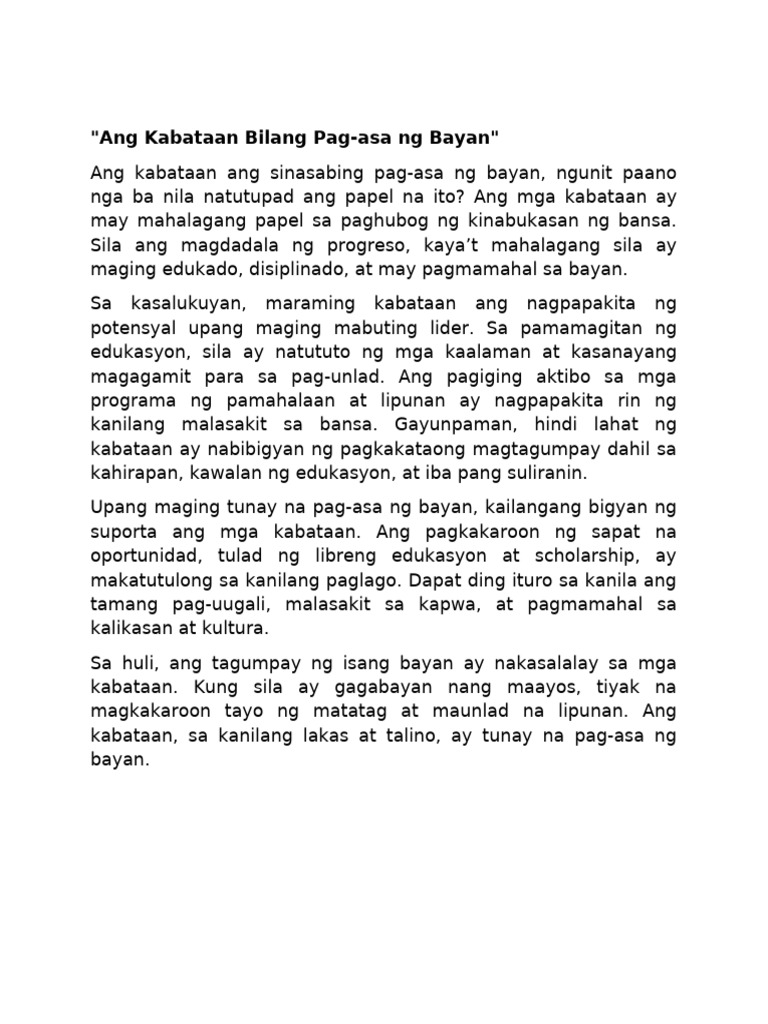 "Ang Kabataan Bilang Pag-asa ng Bayan"

Ang kabataan ang sinasabing pag-asa ng bayan, ngunit paano nga ba nila natutupad ang papel na ito? Ang mga kabataan ay may mahalagang papel sa paghubog ng kinabukasan ng bansa. Sila ang magdadala ng progreso, kaya't mahalagang sila ay maging edukado, disiplinado, at may pagmamahal sa bayan.

Sa kasalukuyan, maraming kabataan ang nagpapakita ng potensyal upang maging mabuting lider. Sa pamamagitan ng edukasyon, sila ay natututo ng mga kaalaman at kasanayang magagamit para sa pag-unlad. Ang pagiging aktibo sa mga programa ng pamahalaan at lipunan ay nagpapakita rin ng kanilang malasakit sa bansa. Gayunpaman, hindi lahat ng kabataan ay nabibigyan ng pagkakataong magtagumpay dahil sa kahirapan, kawalan ng edukasyon, at iba pang suliranin.

Upang maging tunay na pag-asa ng bayan, kailangang bigyan ng suporta ang mga kabataan. Ang pagkakaroon ng sapat na oportunidad, tulad ng libreng edukasyon at scholarship, ay makatutulong sa kanilang paglago. Dapat ding ituro sa kanila ang tamang pag-uugali, malasakit sa kapwa, at pagmamahal sa kalikasan at kultura.

Sa huli, ang tagumpay ng isang bayan ay nakasalalay sa mga kabataan. Kung sila ay gagabayan nang maayos, tiyak na magkakaroon tayo ng matatag at maunlad na lipunan. Ang kabataan, sa kanilang lakas at talino, ay tunay na pag-asa ng bayan.